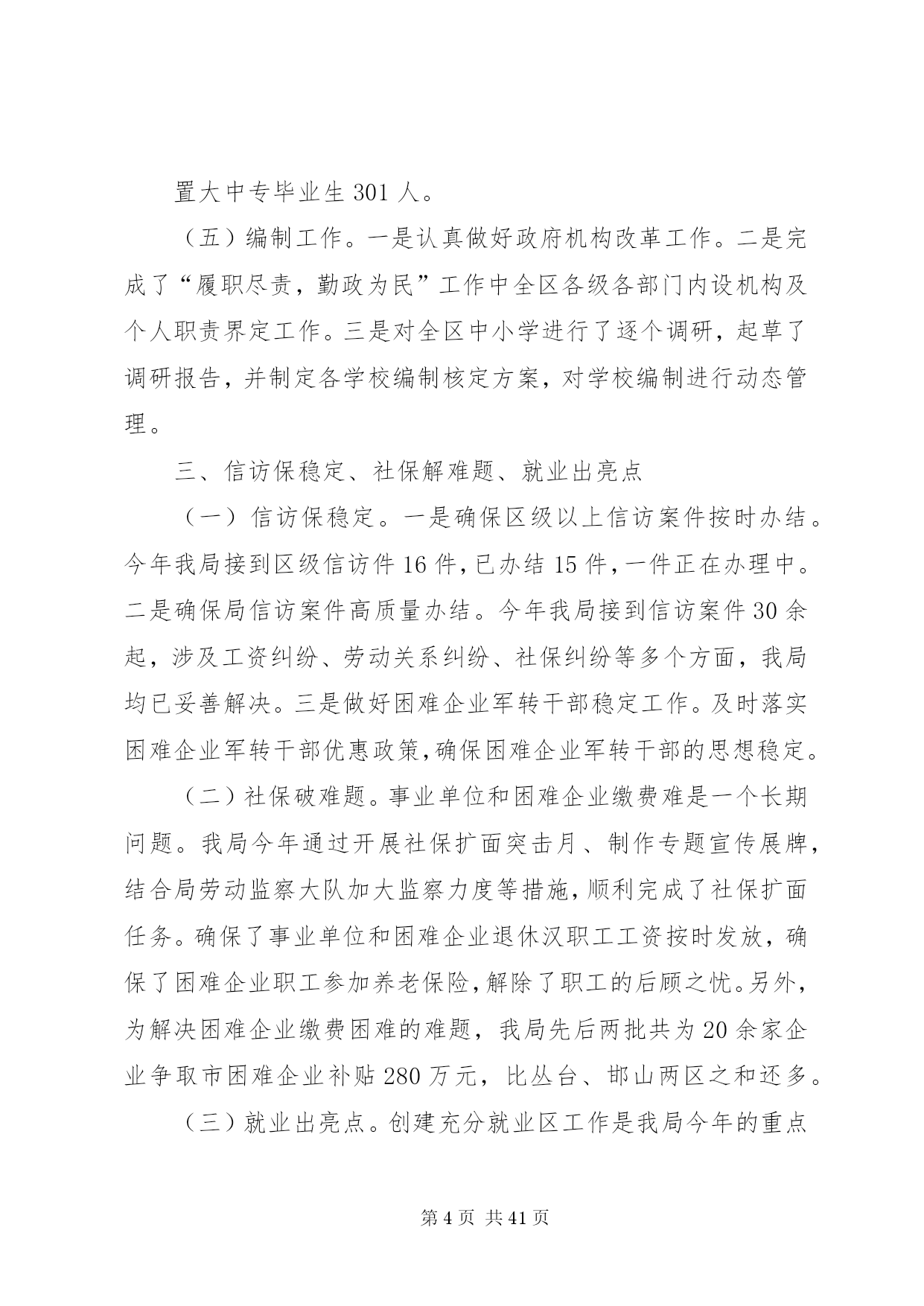 置大中专毕业生 301 人。

（五）编制工作。一是认真做好政府机构改革工作。二是完成了“履职尽责，勤政为民”工作中全区各级各部门内设机构及个人职责界定工作。三是对全区中小学进行了逐个调研，起草了调研报告，并制定各学校编制核定方案，对学校编制进行动态管理。

三、信访保稳定、社保解难题、就业出亮点

（一）信访保稳定。一是确保区级以上信访案件按时办结。今年我局接到区级信访件 16 件，已办结 15 件，一件正在办理中。二是确保局信访案件高质量办结。今年我局接到信访案件 30 余起，涉及工资纠纷、劳动关系纠纷、社保纠纷等多个方面，我局均已妥善解决。三是做好困难企业军转干部稳定工作。及时落实困难企业军转干部优惠政策，确保困难企业军转干部的思想稳定。

（二）社保破难题。事业单位和困难企业缴费难是一个长期问题。我局今年通过开展社保扩面突击月、制作专题宣传展牌，结合局劳动监察大队加大监察力度等措施，顺利完成了社保扩面任务。确保了事业单位和困难企业退休汉职工工资按时发放，确保了困难企业职工参加养老保险，解除了职工的后顾之忧。另外，为解决困难企业缴费困难的难题，我局先后两批共为 20 余家企业争取市困难企业补贴 280 万元，比丛台、邯山两区之和还多。

（三）就业出亮点。创建充分就业区工作是我局今年的重点

第 4 页 共 41 页